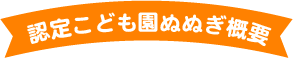 認定こども園ぬぬぎ概要